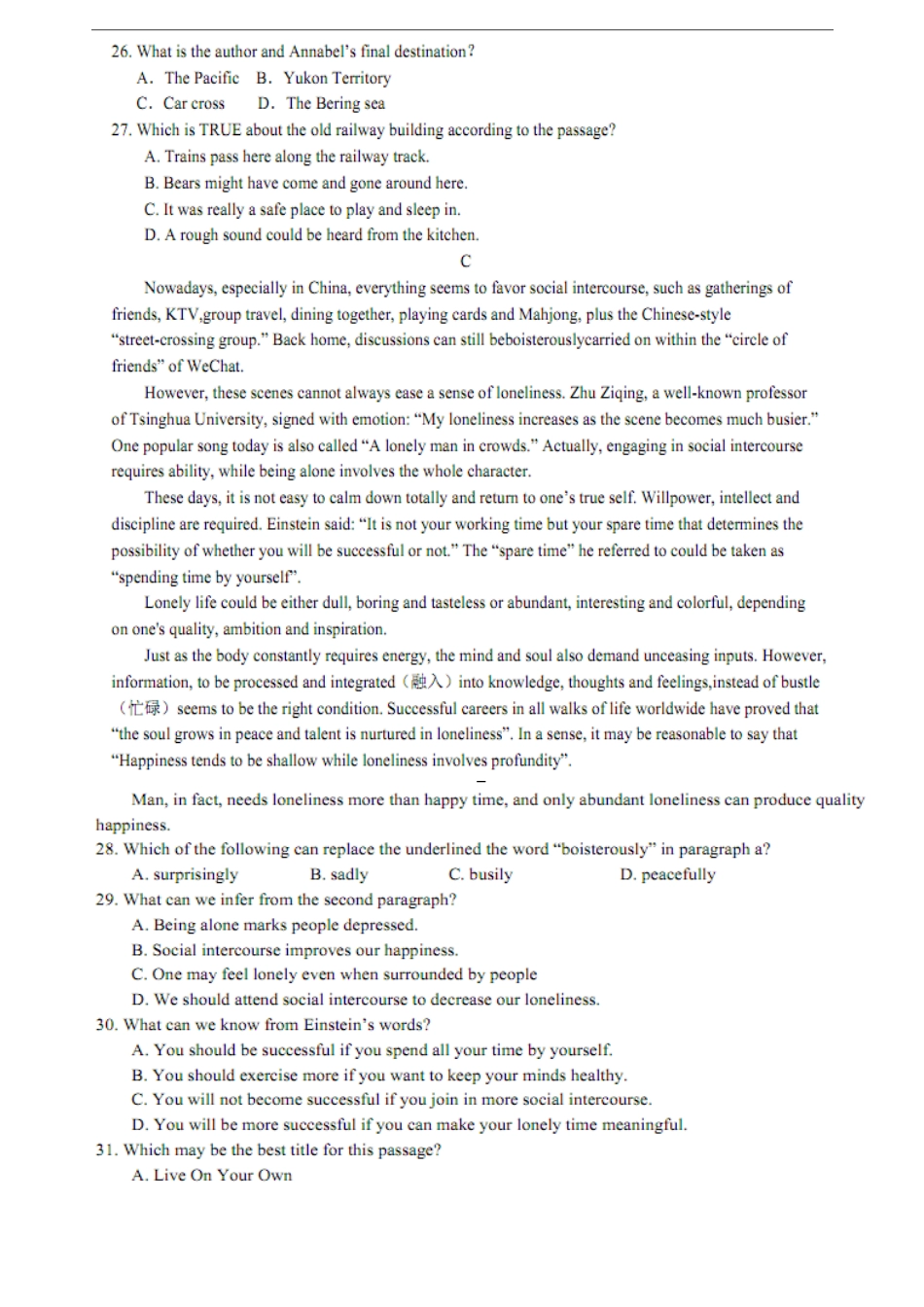 26. What is the author and Annabel's final destination?
A. The Pacific B. Yukon Territory
C. Car cross D. The Bering sea
27. Which is TRUE about the old railway building according to the passage?
A. Trains pass here along the railway track.
B. Bears might have come and gone around here.
C. It was really a safe place to play and sleep in.
D. A rough sound could be heard from the kitchen.
C
Nowadays, especially in China, everything seems to favor social intercourse, such as gatherings of friends, KTV,group travel, dining together, playing cards and Mahjong, plus the Chinese-style "street-crossing group." Back home, discussions can still beboisterouslycarried on within the "circle of friends" of WeChat.

However, these scenes cannot always ease a sense of loneliness. Zhu Ziqing, a well-known professor of Tsinghua University, signed with emotion: "My loneliness increases as the scene becomes much busier." One popular song today is also called "A lonely man in crowds." Actually, engaging in social intercourse requires ability, while being alone involves the whole character.

These days, it is not easy to calm down totally and return to one's true self. Willpower, intellect and discipline are required. Einstein said: "It is not your working time but your spare time that determines the possibility of whether you will be successful or not." The "spare time" he referred to could be taken as "spending time by yourself".

Lonely life could be either dull, boring and tasteless or abundant, interesting and colorful, depending on one's quality, ambition and inspiration.

Just as the body constantly requires energy, the mind and soul also demand unceasing inputs. However, information, to be processed and integrated（融入）into knowledge, thoughts and feelings,instead of bustle（忙碌）seems to be the right condition. Successful careers in all walks of life worldwide have proved that "the soul grows in peace and talent is nurtured in loneliness". In a sense, it may be reasonable to say that "Happiness tends to be shallow while loneliness involves profundity".

Man, in fact, needs loneliness more than happy time, and only abundant loneliness can produce quality happiness.
28. Which of the following can replace the underlined the word "boisterously" in paragraph a?
A. surprisingly B. sadly C. busily D. peacefully
29. What can we infer from the second paragraph?
A. Being alone marks people depressed.
B. Social intercourse improves our happiness.
C. One may feel lonely even when surrounded by people
D. We should attend social intercourse to decrease our loneliness.
30. What can we know from Einstein's words?
A. You should be successful if you spend all your time by yourself.
B. You should exercise more if you want to keep your minds healthy.
C. You will not become successful if you join in more social intercourse.
D. You will be more successful if you can make your lonely time meaningful.
31. Which may be the best title for this passage?
A. Live On Your Own